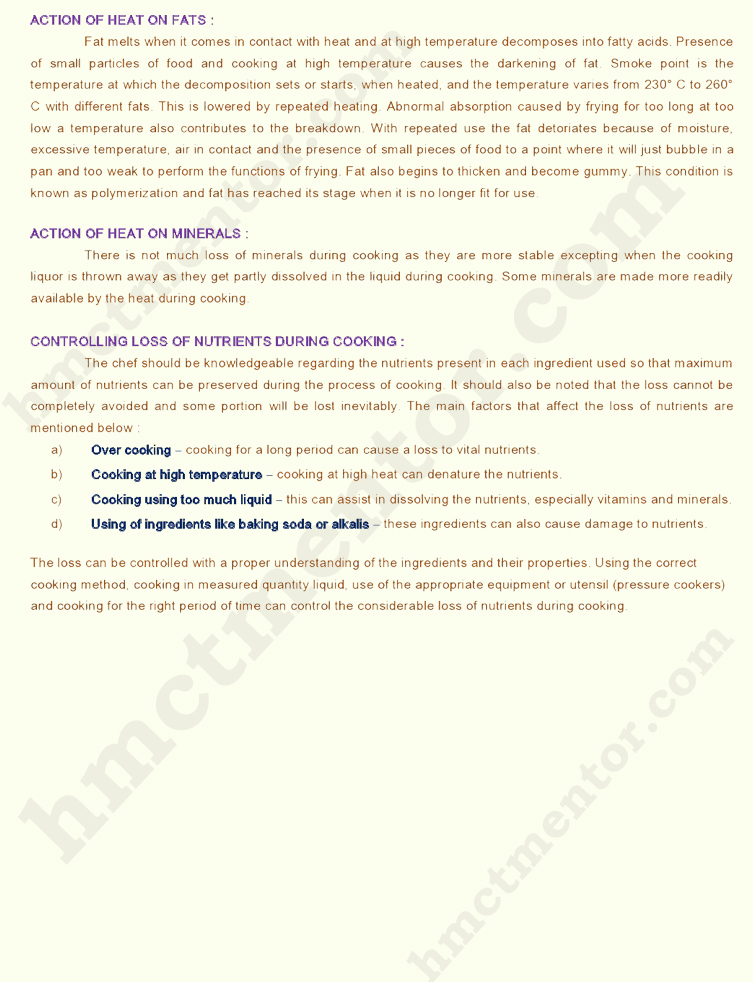 ACTION OF HEAT ON FATS :

Fat melts when it comes in contact with heat and at high temperature decomposes into fatty acids. Presence of small particles of food and cooking at high temperature causes the darkening of fat. Smoke point is the temperature at which the decomposition sets or starts, when heated, and the temperature varies from 230° C to 260° C with different fats. This is lowered by repeated heating. Abnormal absorption caused by frying for too long at too low a temperature also contributes to the breakdown. With repeated use the fat detoriates because of moisture, excessive temperature, air in contact and the presence of small pieces of food to a point where it will just bubble in a pan and too weak to perform the functions of frying. Fat also begins to thicken and become gummy. This condition is known as polymerization and fat has reached its stage when it is no longer fit for use.

ACTION OF HEAT ON MINERALS :

There is not much loss of minerals during cooking as they are more stable excepting when the cooking liquor is thrown away as they get partly dissolved in the liquid during cooking. Some minerals are made more readily available by the heat during cooking.

CONTROLLING LOSS OF NUTRIENTS DURING COOKING :

The chef should be knowledgeable regarding the nutrients present in each ingredient used so that maximum amount of nutrients can be preserved during the process of cooking. It should also be noted that the loss cannot be completely avoided and some portion will be lost inevitably. The main factors that affect the loss of nutrients are mentioned below :

a) Over cooking – cooking for a long period can cause a loss to vital nutrients.

b) Cooking at high temperature – cooking at high heat can denature the nutrients.

c) Cooking using too much liquid – this can assist in dissolving the nutrients, especially vitamins and minerals.

d) Using of ingredients like baking soda or alkalis – these ingredients can also cause damage to nutrients.

The loss can be controlled with a proper understanding of the ingredients and their properties. Using the correct cooking method, cooking in measured quantity liquid, use of the appropriate equipment or utensil (pressure cookers) and cooking for the right period of time can control the considerable loss of nutrients during cooking.

hmctmentor.com

hmctmentor.com